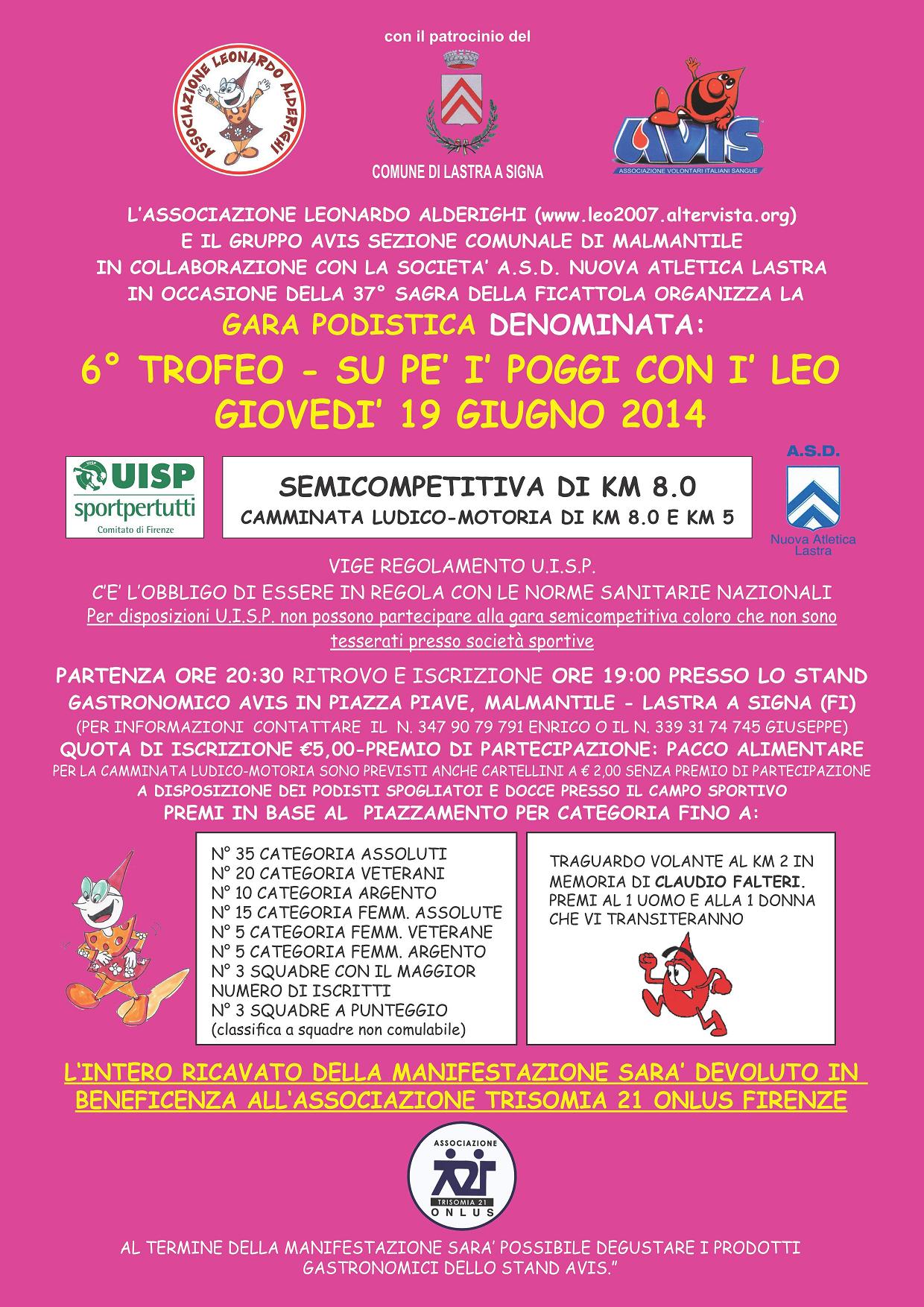 con il patrocinio del

ASSOCIAZIONE LEONARDO ALDERIGHI

COMUNE DI LASTRA A SIGNA

AVIS
ASSOCIAZIONE VOLONTARI ITALIANI SANGUE

L'ASSOCIAZIONE LEONARDO ALDERIGHI (www.leo2007.altervista.org)
E IL GRUPPO AVIS SEZIONE COMUNALE DI MALMANTILE
IN COLLABORAZIONE CON LA SOCIETA' A.S.D. NUOVA ATLETICA LASTRA
IN OCCASIONE DELLA 37° SAGRA DELLA FICATTOLA ORGANIZZA LA
GARA PODISTICA DENOMINATA:

6° TROFEO - SU PE' I' POGGI CON I' LEO
GIOVEDI' 19 GIUGNO 2014

UISP
sportpertutti
Comitato di Firenze

SEMICOMPETITIVA DI KM 8.0
CAMMINATA LUDICO-MOTORIA DI KM 8.0 E KM 5

A.S.D.
Nuova Atletica Lastra

VIGE REGOLAMENTO U.I.S.P.
C'E' L'OBBLIGO DI ESSERE IN REGOLA CON LE NORME SANITARIE NAZIONALI
Per disposizioni U.I.S.P. non possono partecipare alla gara semicompetitiva coloro che non sono tesserati presso società sportive

PARTENZA ORE 20:30 RITROVO E ISCRIZIONE ORE 19:00 PRESSO LO STAND GASTRONOMICO AVIS IN PIAZZA PIAVE, MALMANTILE - LASTRA A SIGNA (FI)
(PER INFORMAZIONI CONTATTARE IL N. 347 90 79 791 ENRICO O IL N. 339 31 74 745 GIUSEPPE)
QUOTA DI ISCRIZIONE €5,00-PREMIO DI PARTECIPAZIONE: PACCO ALIMENTARE
PER LA CAMMINATA LUDICO-MOTORIA SONO PREVISTI ANCHE CARTELLINI A € 2,00 SENZA PREMIO DI PARTECIPAZIONE
A DISPOSIZIONE DEI PODISTI SPOGLIATOI E DOCCE PRESSO IL CAMPO SPORTIVO
PREMI IN BASE AL PIAZZAMENTO PER CATEGORIA FINO A:

N° 35 CATEGORIA ASSOLUTI
N° 20 CATEGORIA VETERANI
N° 10 CATEGORIA ARGENTO
N° 15 CATEGORIA FEMM. ASSOLUTE
N° 5 CATEGORIA FEMM. VETERANE
N° 5 CATEGORIA FEMM. ARGENTO
N° 3 SQUADRE CON IL MAGGIOR NUMERO DI ISCRITTI
N° 3 SQUADRE A PUNTEGGIO
(classifica a squadre non comulabile)

TRAGUARDO VOLANTE AL KM 2 IN MEMORIA DI CLAUDIO FALTERI.
PREMI AL 1 UOMO E ALLA 1 DONNA CHE VI TRANSITERANNO

L'INTERO RICAVATO DELLA MANIFESTAZIONE SARA' DEVOLUTO IN BENEFICENZA ALL'ASSOCIAZIONE TRISOMIA 21 ONLUS FIRENZE

ASSOCIAZIONE
TRISOMIA 21
ONLUS

AL TERMINE DELLA MANIFESTAZIONE SARA' POSSIBILE DEGUSTARE I PRODOTTI GASTRONOMICI DELLO STAND AVIS."